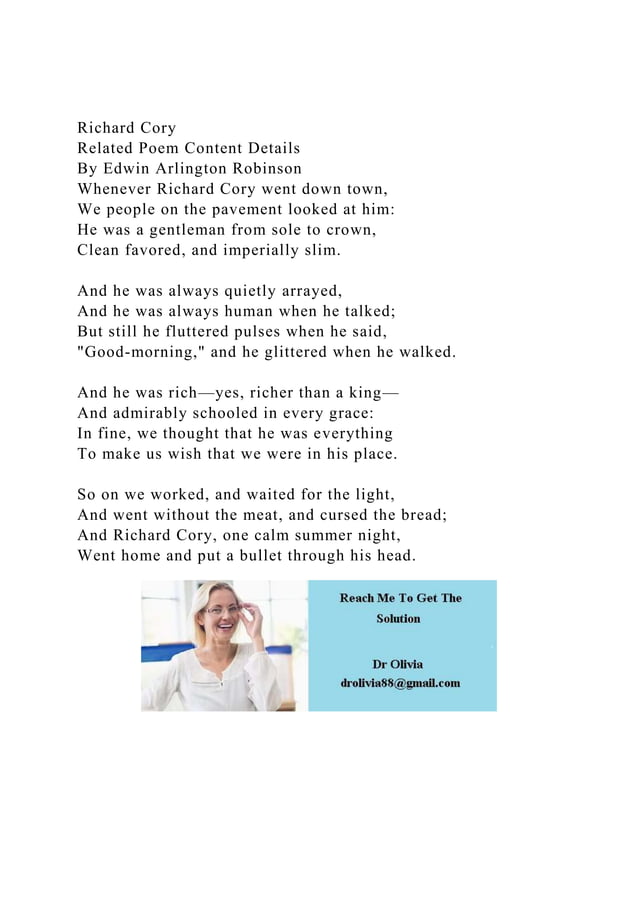 Richard Cory
Related Poem Content Details
By Edwin Arlington Robinson
Whenever Richard Cory went down town,
We people on the pavement looked at him:
He was a gentleman from sole to crown,
Clean favored, and imperially slim.

And he was always quietly arrayed,
And he was always human when he talked;
But still he fluttered pulses when he said,
"Good-morning," and he glittered when he walked.

And he was rich—yes, richer than a king—
And admirably schooled in every grace:
In fine, we thought that he was everything
To make us wish that we were in his place.

So on we worked, and waited for the light,
And went without the meat, and cursed the bread;
And Richard Cory, one calm summer night,
Went home and put a bullet through his head.

Reach Me To Get The Solution

Dr Olivia
drolivia88@gmail.com